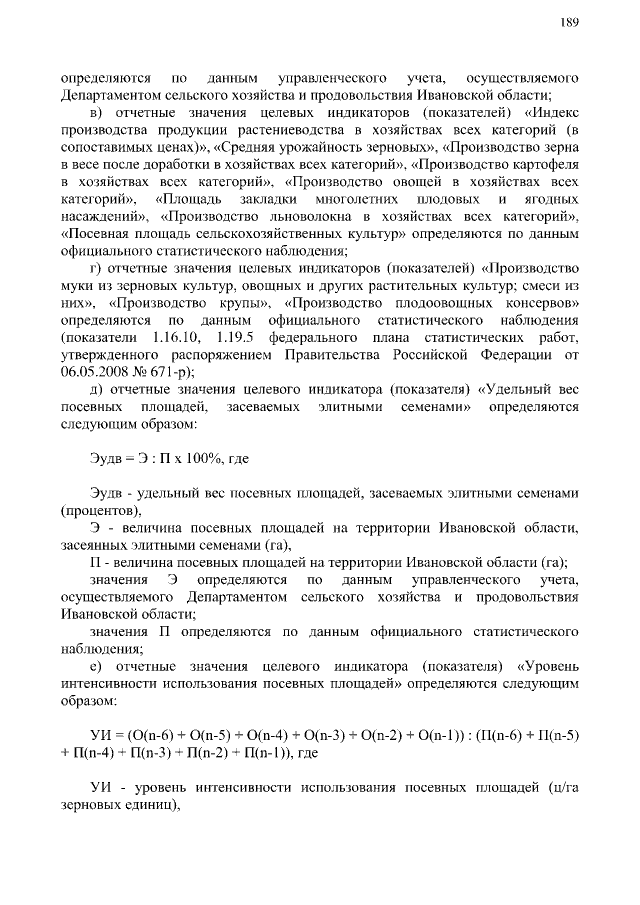 189

определяются по данным управленческого учета, осуществляемого Департаментом сельского хозяйства и продовольствия Ивановской области;

в) отчетные значения целевых индикаторов (показателей) «Индекс производства продукции растениеводства в хозяйствах всех категорий (в сопоставимых ценах)», «Средняя урожайность зерновых», «Производство зерна в весе после доработки в хозяйствах всех категорий», «Производство картофеля в хозяйствах всех категорий», «Производство овощей в хозяйствах всех категорий», «Площадь закладки многолетних плодовых и ягодных насаждений», «Производство льноволокна в хозяйствах всех категорий», «Посевная площадь сельскохозяйственных культур» определяются по данным официального статистического наблюдения;

г) отчетные значения целевых индикаторов (показателей) «Производство муки из зерновых культур, овощных и других растительных культур; смеси из них», «Производство крупы», «Производство плодоовощных консервов» определяются по данным официального статистического наблюдения (показатели 1.16.10, 1.19.5 федерального плана статистических работ, утвержденного распоряжением Правительства Российской Федерации от 06.05.2008 № 671-р);

д) отчетные значения целевого индикатора (показателя) «Удельный вес посевных площадей, засеваемых элитными семенами» определяются следующим образом:

Эудв = Э : П х 100%, где

Эудв - удельный вес посевных площадей, засеваемых элитными семенами (процентов),

Э - величина посевных площадей на территории Ивановской области, засеянных элитными семенами (га),

П - величина посевных площадей на территории Ивановской области (га);

значения Э определяются по данным управленческого учета, осуществляемого Департаментом сельского хозяйства и продовольствия Ивановской области;

значения П определяются по данным официального статистического наблюдения;

е) отчетные значения целевого индикатора (показателя) «Уровень интенсивности использования посевных площадей» определяются следующим образом:

УИ = (О(n-6) + О(n-5) + О(n-4) + О(n-3) + О(n-2) + О(n-1)) : (П(n-6) + П(n-5) + П(n-4) + П(n-3) + П(n-2) + П(n-1)), где

УИ - уровень интенсивности использования посевных площадей (ц/га зерновых единиц),